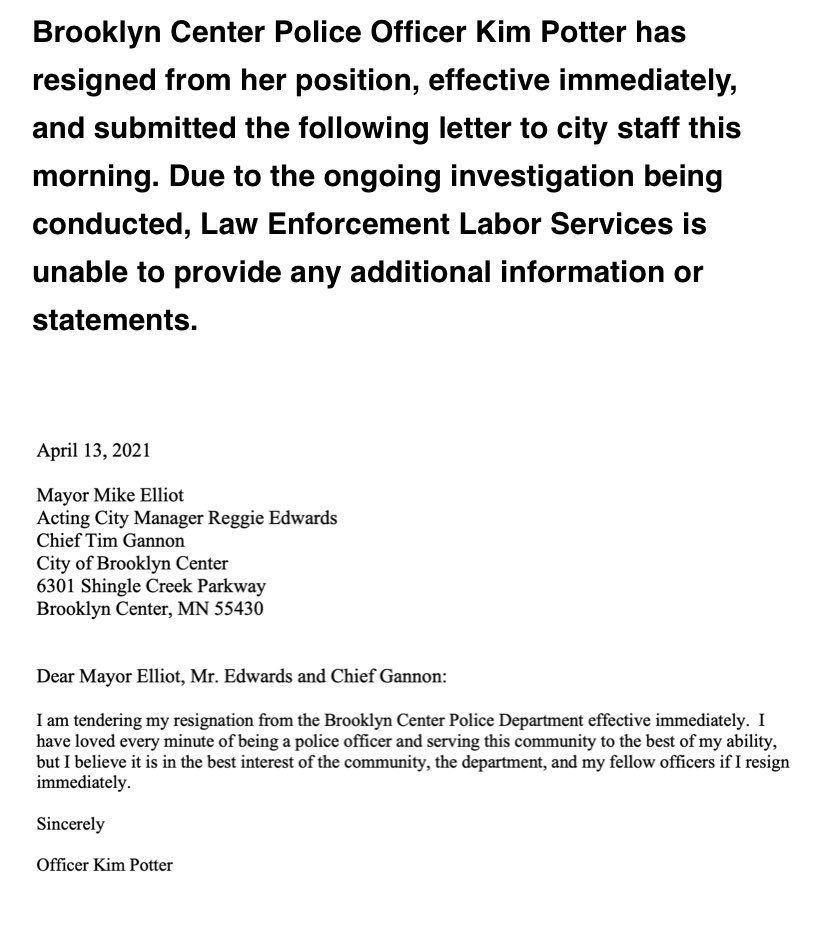 Brooklyn Center Police Officer Kim Potter has resigned from her position, effective immediately, and submitted the following letter to city staff this morning. Due to the ongoing investigation being conducted, Law Enforcement Labor Services is unable to provide any additional information or statements.

April 13, 2021

Mayor Mike Elliot
Acting City Manager Reggie Edwards
Chief Tim Gannon
City of Brooklyn Center
6301 Shingle Creek Parkway
Brooklyn Center, MN 55430

Dear Mayor Elliot, Mr. Edwards and Chief Gannon:

I am tendering my resignation from the Brooklyn Center Police Department effective immediately. I have loved every minute of being a police officer and serving this community to the best of my ability, but I believe it is in the best interest of the community, the department, and my fellow officers if I resign immediately.

Sincerely

Officer Kim Potter